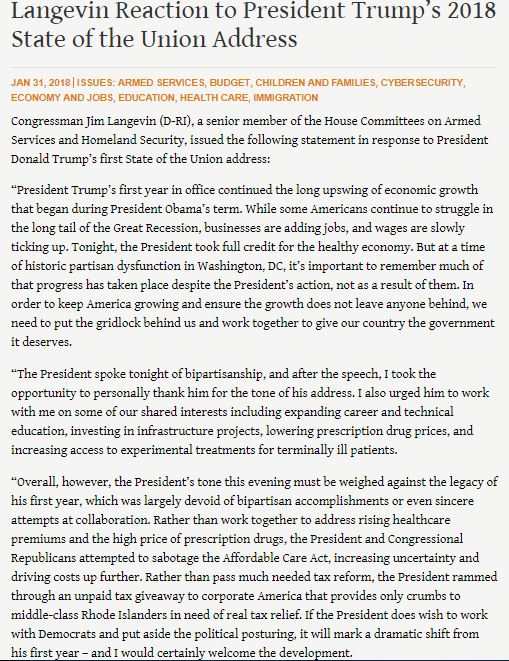 Langevin Reaction to President Trump's 2018 State of the Union Address

JAN 31, 2018 | ISSUES: ARMED SERVICES, BUDGET, CHILDREN AND FAMILIES, CYBERSECURITY, ECONOMY AND JOBS, EDUCATION, HEALTH CARE, IMMIGRATION

Congressman Jim Langevin (D-RI), a senior member of the House Committees on Armed Services and Homeland Security, issued the following statement in response to President Donald Trump's first State of the Union address:

"President Trump's first year in office continued the long upswing of economic growth that began during President Obama's term. While some Americans continue to struggle in the long tail of the Great Recession, businesses are adding jobs, and wages are slowly ticking up. Tonight, the President took full credit for the healthy economy. But at a time of historic partisan dysfunction in Washington, DC, it's important to remember much of that progress has taken place despite the President's action, not as a result of them. In order to keep America growing and ensure the growth does not leave anyone behind, we need to put the gridlock behind us and work together to give our country the government it deserves.

"The President spoke tonight of bipartisanship, and after the speech, I took the opportunity to personally thank him for the tone of his address. I also urged him to work with me on some of our shared interests including expanding career and technical education, investing in infrastructure projects, lowering prescription drug prices, and increasing access to experimental treatments for terminally ill patients.

"Overall, however, the President's tone this evening must be weighed against the legacy of his first year, which was largely devoid of bipartisan accomplishments or even sincere attempts at collaboration. Rather than work together to address rising healthcare premiums and the high price of prescription drugs, the President and Congressional Republicans attempted to sabotage the Affordable Care Act, increasing uncertainty and driving costs up further. Rather than pass much needed tax reform, the President rammed through an unpaid tax giveaway to corporate America that provides only crumbs to middle-class Rhode Islanders in need of real tax relief. If the President does wish to work with Democrats and put aside the political posturing, it will mark a dramatic shift from his first year – and I would certainly welcome the development.